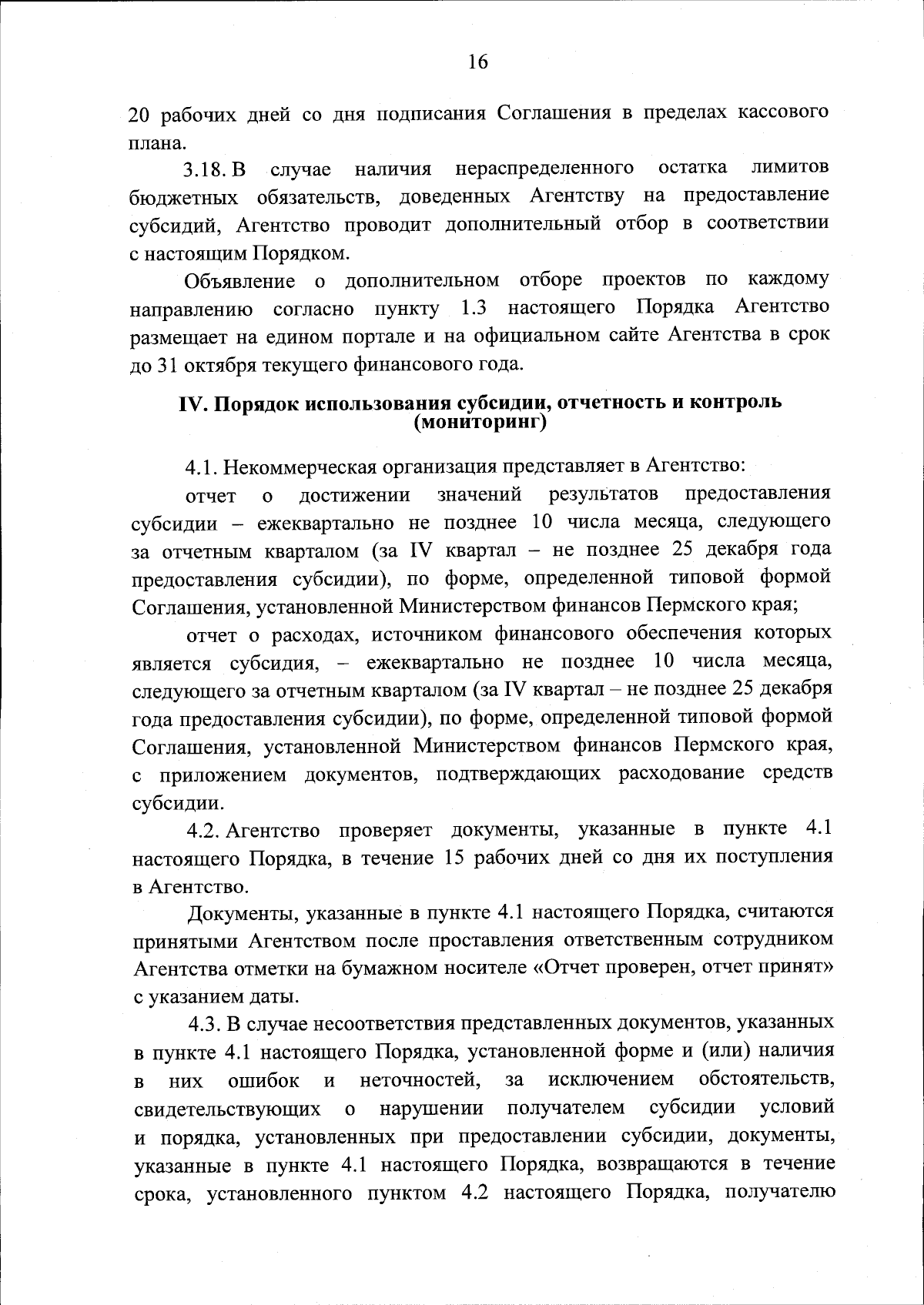 16

20 рабочих дней со дня подписания Соглашения в пределах кассового плана.

3.18. В случае наличия нераспределенного остатка лимитов бюджетных обязательств, доведенных Агентству на предоставление субсидий, Агентство проводит дополнительный отбор в соответствии с настоящим Порядком.

Объявление о дополнительном отборе проектов по каждому направлению согласно пункту 1.3 настоящего Порядка Агентство размещает на едином портале и на официальном сайте Агентства в срок до 31 октября текущего финансового года.

IV. Порядок использования субсидии, отчетность и контроль (мониторинг)

4.1. Некоммерческая организация представляет в Агентство:

отчет о достижении значений результатов предоставления субсидии – ежеквартально не позднее 10 числа месяца, следующего за отчетным кварталом (за IV квартал – не позднее 25 декабря года предоставления субсидии), по форме, определенной типовой формой Соглашения, установленной Министерством финансов Пермского края;

отчет о расходах, источником финансового обеспечения которых является субсидия, – ежеквартально не позднее 10 числа месяца, следующего за отчетным кварталом (за IV квартал – не позднее 25 декабря года предоставления субсидии), по форме, определенной типовой формой Соглашения, установленной Министерством финансов Пермского края, с приложением документов, подтверждающих расходование средств субсидии.

4.2. Агентство проверяет документы, указанные в пункте 4.1 настоящего Порядка, в течение 15 рабочих дней со дня их поступления в Агентство.

Документы, указанные в пункте 4.1 настоящего Порядка, считаются принятыми Агентством после проставления ответственным сотрудником Агентства отметки на бумажном носителе «Отчет проверен, отчет принят» с указанием даты.

4.3. В случае несоответствия представленных документов, указанных в пункте 4.1 настоящего Порядка, установленной форме и (или) наличия в них ошибок и неточностей, за исключением обстоятельств, свидетельствующих о нарушении получателем субсидии условий и порядка, установленных при предоставлении субсидии, документы, указанные в пункте 4.1 настоящего Порядка, возвращаются в течение срока, установленного пунктом 4.2 настоящего Порядка, получателю